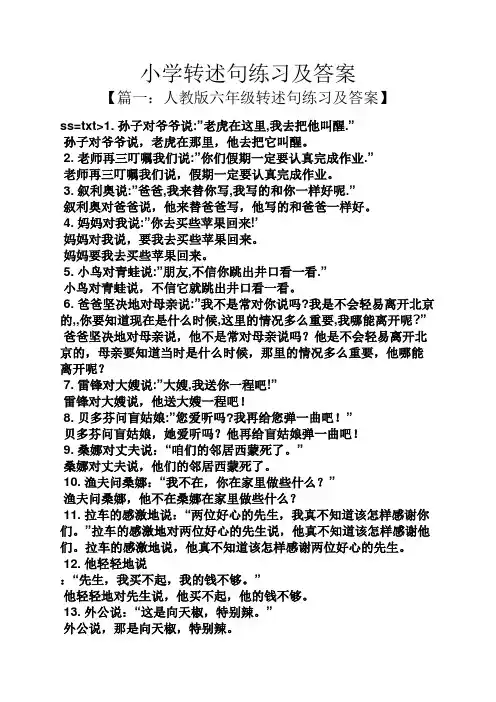 小学转述句练习及答案

【篇一：人教版六年级转述句练习及答案】

ss=txt>1. 孙子对爷爷说:”老虎在这里,我去把他叫醒.”
孙子对爷爷说，老虎在那里，他去把它叫醒。
2. 老师再三叮嘱我们说:”你们假期一定要认真完成作业.”
老师再三叮嘱我们说，假期一定要认真完成作业。
3. 叙利奥说:”爸爸,我来替你写,我写的和你一样好呢.”
叙利奥对爸爸说，他来替爸爸写，他写的和爸爸一样好。
4. 妈妈对我说:”你去买些苹果回来!’
妈妈对我说，要我去买些苹果回来。
妈妈要我去买些苹果回来。
5. 小鸟对青蛙说:”朋友,不信你跳出井口看一看.”
小鸟对青蛙说，不信它就跳出井口看一看。
6. 爸爸坚决地对母亲说:”我不是常对你说吗?我是不会轻易离开北京的,,你要知道现在是什么时候,这里的情况多么重要,我哪能离开呢?”
爸爸坚决地对母亲说，他不是常对母亲说吗？他是不会轻易离开北京的，母亲要知道当时是什么时候，那里的情况多么重要，他哪能离开呢？
7. 雷锋对大嫂说:”大嫂,我送你一程吧!”
雷锋对大嫂说，他送大嫂一程吧！
8. 贝多芬问盲姑娘:”您爱听吗?我再给您弹一曲吧！”
贝多芬问盲姑娘，她爱听吗？他再给盲姑娘弹一曲吧！
9. 桑娜对丈夫说：“咱们的邻居西蒙死了。”
桑娜对丈夫说，他们的邻居西蒙死了。
10. 渔夫问桑娜：“我不在，你在家里做些什么？”
渔夫问桑娜，他不在桑娜在家里做些什么？
11. 拉车的感激地说：“两位好心的先生，我真不知道该怎样感谢你们。”拉车的感激地对两位好心的先生说，他真不知道该怎样感谢他们。拉车的感激地说，他真不知道该怎样感谢两位好心的先生。
12. 他轻轻地说
：“先生，我买不起，我的钱不够。”
他轻轻地对先生说，他买不起，他的钱不够。
13. 外公说：“这是向天椒，特别辣。”
外公说，那是向天椒，特别辣。